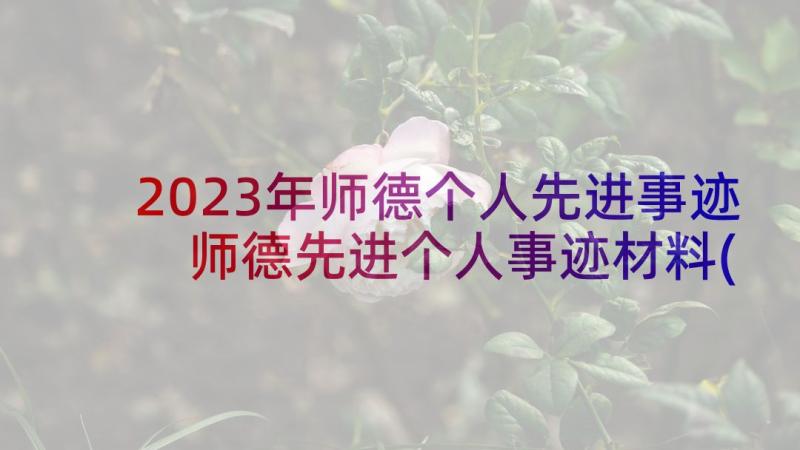 2023年师德个人先进事迹
师德先进个人事迹材料(